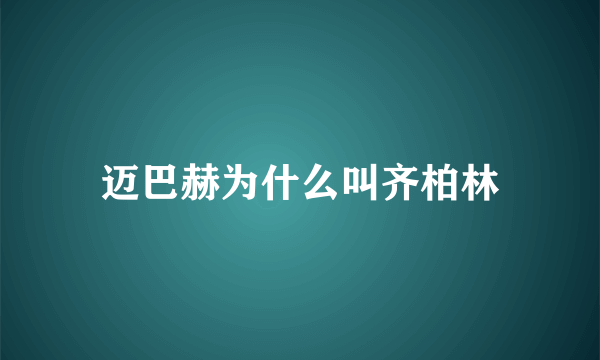 迈巴赫为什么叫齐柏林